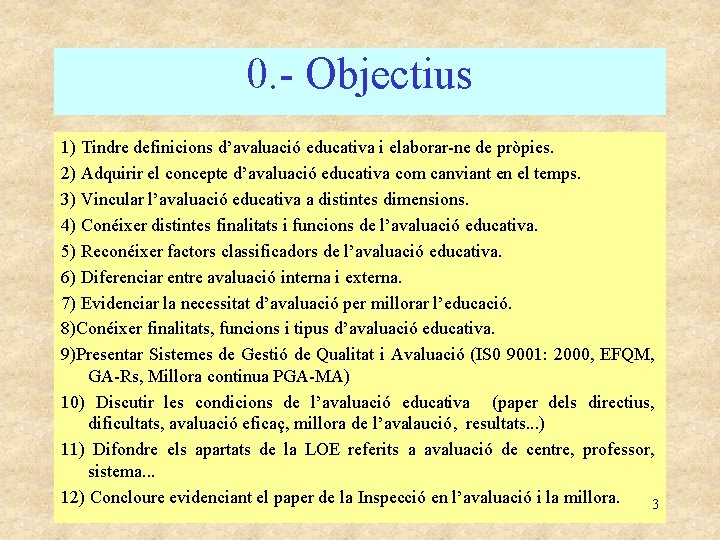 0.- Objectius

1) Tindre definicions d'avaluació educativa i elaborar-ne de pròpies.

2) Adquirir el concepte d'avaluació educativa com canviant en el temps.

3) Vincular l'avaluació educativa a distintes dimensions.

4) Conéixer distintes finalitats i funcions de l'avaluació educativa.

5) Reconéixer factors classificadors de l'avaluació educativa.

6) Diferenciar entre avaluació interna i externa.

7) Evidenciar la necessitat d'avaluació per millorar l'educació.

8)Conéixer finalitats, funcions i tipus d'avaluació educativa.

9)Presentar Sistemes de Gestió de Qualitat i Avaluació (IS0 9001: 2000, EFQM, GA-Rs, Millora continua PGA-MA)

10) Discutir les condicions de l'avaluació educativa (paper dels directius, dificultats, avaluació eficaç, millora de l'avalaució, resultats...)

11) Difondre els apartats de la LOE referits a avaluació de centre, professor, sistema...

12) Concloure evidenciant el paper de la Inspecció en l'avaluació i la millora.

3